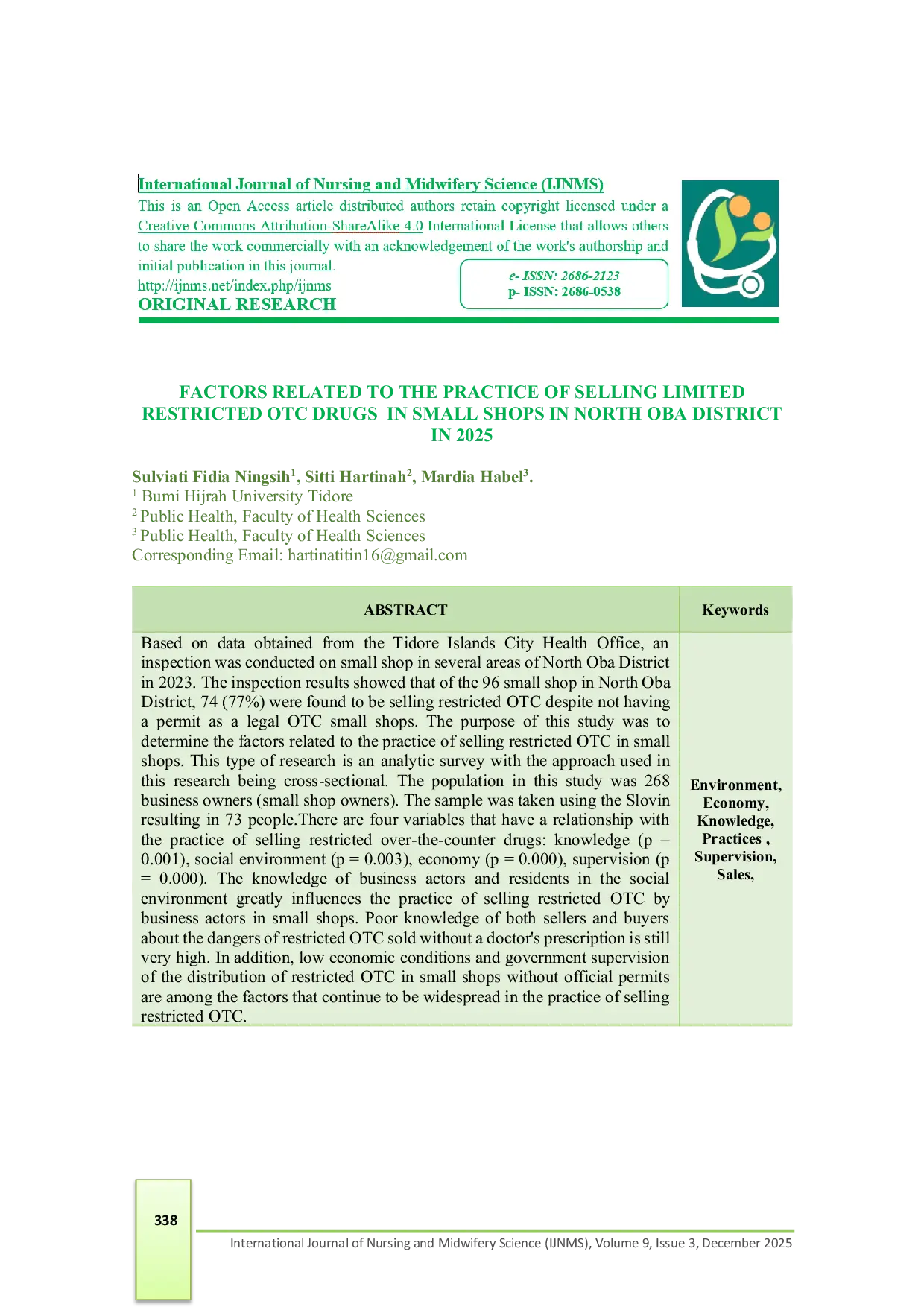 International Journal of Nursing and Midwifery Science (IJNMS)
This is an Open Access article distributed authors retain copyright licensed under a Creative Commons Attribution-ShareAlike 4.0 International License that allows others to share the work commercially with an acknowledgement of the work's authorship and initial publication in this journal.
http://ijnms.net/index.php/ijnms
ORIGINAL RESEARCH

e- ISSN: 2686-2123
p- ISSN: 2686-0538

FACTORS RELATED TO THE PRACTICE OF SELLING LIMITED RESTRICTED OTC DRUGS IN SMALL SHOPS IN NORTH OBA DISTRICT IN 2025

Sulviati Fidia Ningsih$^1$, Sitti Hartinah$^2$, Mardia Habel$^3$.
$^1$ Bumi Hijrah University Tidore
$^2$ Public Health, Faculty of Health Sciences
$^3$ Public Health, Faculty of Health Sciences
Corresponding Email: hartinatitin16@gmail.com

| ABSTRACT | Keywords |
|---|---|
| Based on data obtained from the Tidore Islands City Health Office, an inspection was conducted on small shop in several areas of North Oba District in 2023. The inspection results showed that of the 96 small shop in North Oba District, 74 (77%) were found to be selling restricted OTC despite not having a permit as a legal OTC small shops. The purpose of this study was to determine the factors related to the practice of selling restricted OTC in small shops. This type of research is an analytic survey with the approach used in this research being cross-sectional. The population in this study was 268 business owners (small shop owners). The sample was taken using the Slovin resulting in 73 people.There are four variables that have a relationship with the practice of selling restricted over-the-counter drugs: knowledge (p = 0.001), social environment (p = 0.003), economy (p = 0.000), supervision (p = 0.000). The knowledge of business actors and residents in the social environment greatly influences the practice of selling restricted OTC by business actors in small shops. Poor knowledge of both sellers and buyers about the dangers of restricted OTC sold without a doctor's prescription is still very high. In addition, low economic conditions and government supervision of the distribution of restricted OTC in small shops without official permits are among the factors that continue to be widespread in the practice of selling restricted OTC. | Environment, Economy, Knowledge, Practices , Supervision, Sales, |

338
International Journal of Nursing and Midwifery Science (IJNMS), Volume 9, Issue 3, December 2025